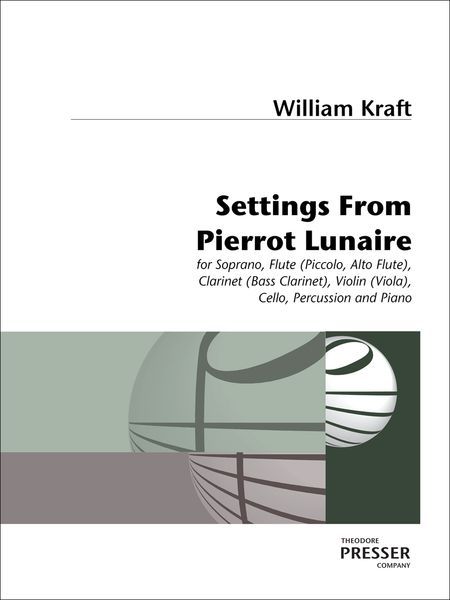 William Kraft

Settings From Pierrot Lunaire

for Soprano, Flute (Piccolo, Alto Flute), Clarinet (Bass Clarinet), Violin (Viola), Cello, Percussion and Piano

THEODORE
PRESSER
COMPANY